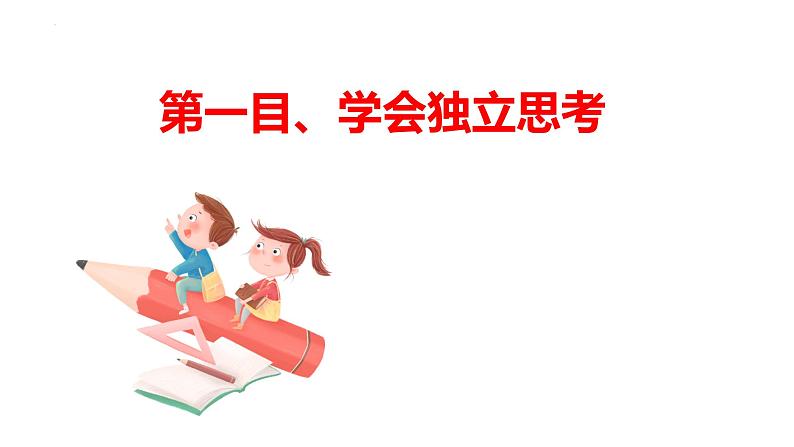 第一目、学会独立思考